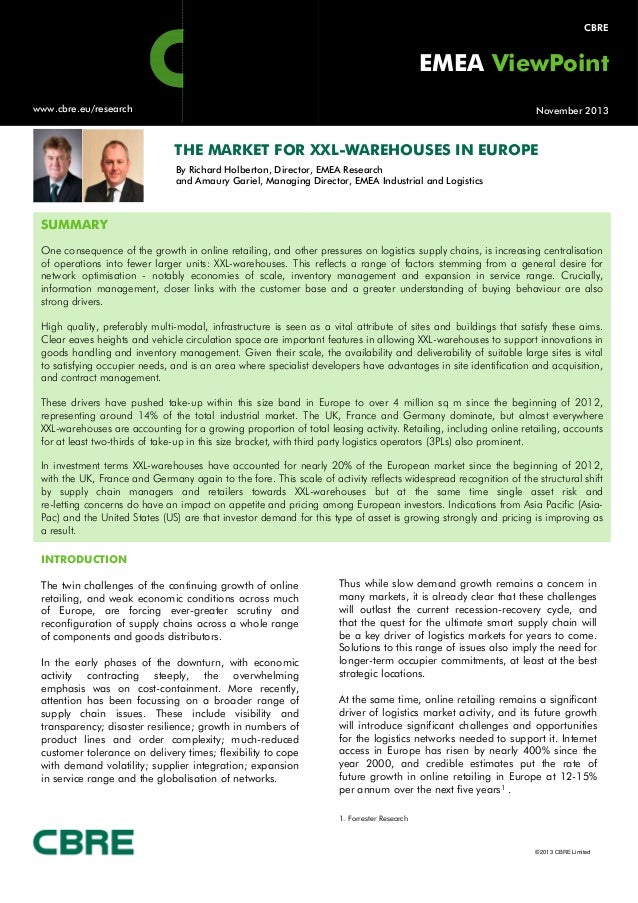 CBRE

EMEA ViewPoint

www.cbre.eu/research

November 2013

THE MARKET FOR XXL-WAREHOUSES IN EUROPE

By Richard Holberton, Director, EMEA Research
and Amaury Gariel, Managing Director, EMEA Industrial and Logistics

SUMMARY

One consequence of the growth in online retailing, and other pressures on logistics supply chains, is increasing centralisation of operations into fewer larger units: XXL-warehouses. This reflects a range of factors stemming from a general desire for network optimisation - notably economies of scale, inventory management and expansion in service range. Crucially, information management, closer links with the customer base and a greater understanding of buying behaviour are also strong drivers.

High quality, preferably multi-modal, infrastructure is seen as a vital attribute of sites and buildings that satisfy these aims. Clear eaves heights and vehicle circulation space are important features in allowing XXL-warehouses to support innovations in goods handling and inventory management. Given their scale, the availability and deliverability of suitable large sites is vital to satisfying occupier needs, and is an area where specialist developers have advantages in site identification and acquisition, and contract management.

These drivers have pushed take-up within this size band in Europe to over 4 million sq m since the beginning of 2012, representing around 14% of the total industrial market. The UK, France and Germany dominate, but almost everywhere XXL-warehouses are accounting for a growing proportion of total leasing activity. Retailing, including online retailing, accounts for at least two-thirds of take-up in this size bracket, with third party logistics operators (3PLs) also prominent.

In investment terms XXL-warehouses have accounted for nearly 20% of the European market since the beginning of 2012, with the UK, France and Germany again to the fore. This scale of activity reflects widespread recognition of the structural shift by supply chain managers and retailers towards XXL-warehouses but at the same time single asset risk and re-letting concerns do have an impact on appetite and pricing among European investors. Indications from Asia Pacific (Asia-Pac) and the United States (US) are that investor demand for this type of asset is growing strongly and pricing is improving as a result.

INTRODUCTION

The twin challenges of the continuing growth of online retailing, and weak economic conditions across much of Europe, are forcing ever-greater scrutiny and reconfiguration of supply chains across a whole range of components and goods distributors.

In the early phases of the downturn, with economic activity contracting steeply, the overwhelming emphasis was on cost-containment. More recently, attention has been focussing on a broader range of supply chain issues. These include visibility and transparency; disaster resilience; growth in numbers of product lines and order complexity; much-reduced customer tolerance on delivery times; flexibility to cope with demand volatility; supplier integration; expansion in service range and the globalisation of networks.

Thus while slow demand growth remains a concern in many markets, it is already clear that these challenges will outlast the current recession-recovery cycle, and that the quest for the ultimate smart supply chain will be a key driver of logistics markets for years to come. Solutions to this range of issues also imply the need for longer-term occupier commitments, at least at the best strategic locations.

At the same time, online retailing remains a significant driver of logistics market activity, and its future growth will introduce significant challenges and opportunities for the logistics networks needed to support it. Internet access in Europe has risen by nearly 400% since the year 2000, and credible estimates put the rate of future growth in online retailing in Europe at 12-15% per annum over the next five years$^1$.

1. Forrester Research

CBRE

©2013 CBRE Limited